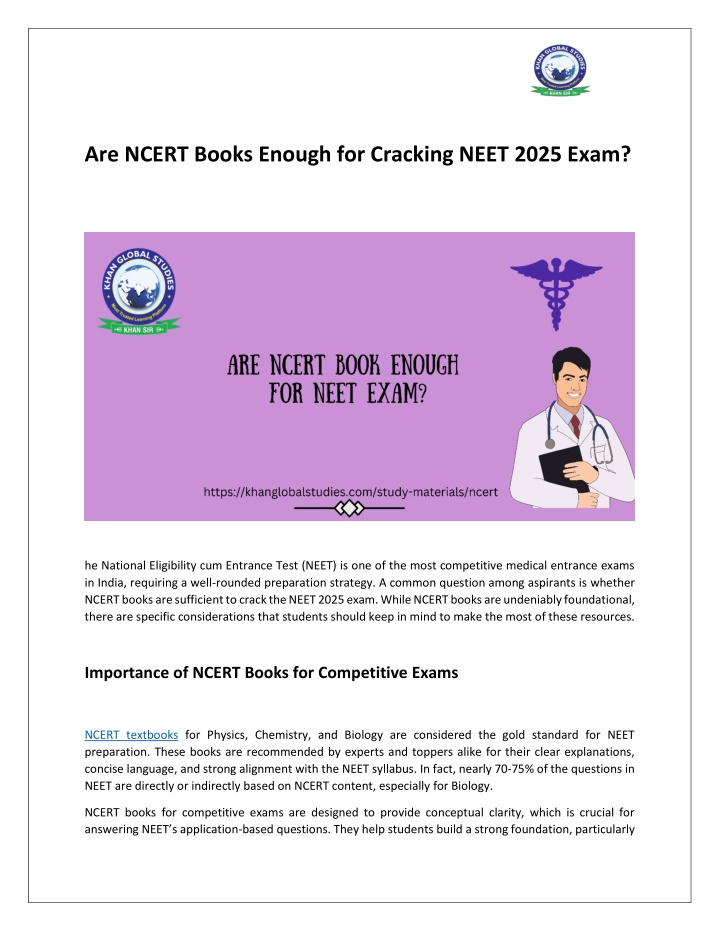 KHAN GLOBAL STUDIES
KHAN SIR

Are NCERT Books Enough for Cracking NEET 2025 Exam?

KHAN GLOBAL STUDIES
Most Trusted Learning Platform
KHAN SIR

ARE NCERT BOOK ENOUGH FOR NEET EXAM?

https://khanglobalstudies.com/study-materials/ncert

he National Eligibility cum Entrance Test (NEET) is one of the most competitive medical entrance exams in India, requiring a well-rounded preparation strategy. A common question among aspirants is whether NCERT books are sufficient to crack the NEET 2025 exam. While NCERT books are undeniably foundational, there are specific considerations that students should keep in mind to make the most of these resources.

Importance of NCERT Books for Competitive Exams

NCERT textbooks for Physics, Chemistry, and Biology are considered the gold standard for NEET preparation. These books are recommended by experts and toppers alike for their clear explanations, concise language, and strong alignment with the NEET syllabus. In fact, nearly 70-75% of the questions in NEET are directly or indirectly based on NCERT content, especially for Biology.

NCERT books for competitive exams are designed to provide conceptual clarity, which is crucial for answering NEET's application-based questions. They help students build a strong foundation, particularly